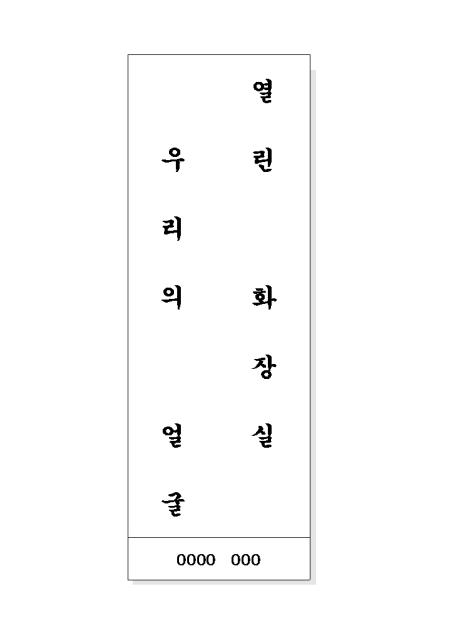 열린 화장실

우리의 얼굴

0000 000